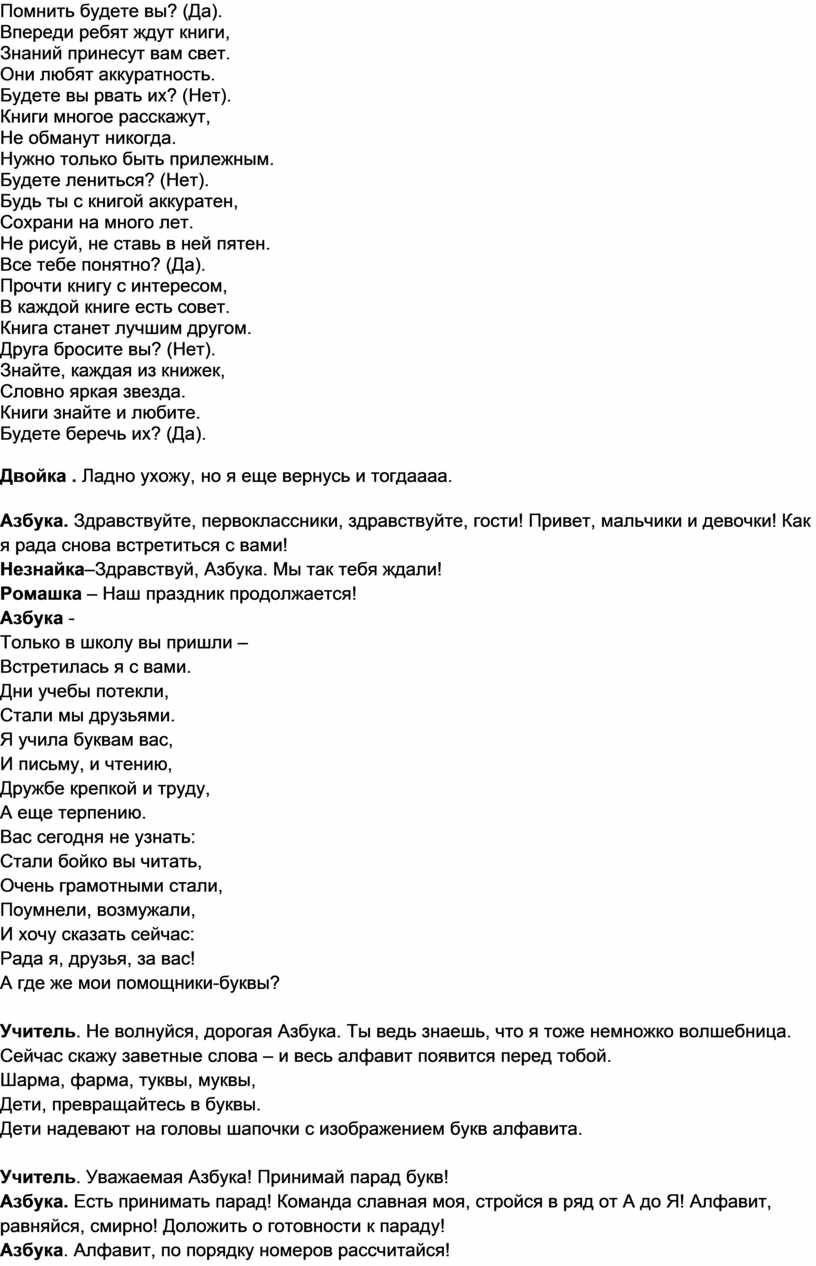 Помнить будете вы? (Да).
Впереди ребят ждут книги,
Знаний принесут вам свет.
Они любят аккуратность.
Будете вы рвать их? (Нет).
Книги многое расскажут,
Не обманут никогда.
Нужно только быть прилежным.
Будете лениться? (Нет).
Будь ты с книгой аккуратен,
Сохрани на много лет.
Не рисуй, не ставь в ней пятен.
Все тебе понятно? (Да).
Прочти книгу с интересом,
В каждой книге есть совет.
Книга станет лучшим другом.
Друга бросите вы? (Нет).
Знайте, каждая из книжек,
Словно яркая звезда.
Книги знайте и любите.
Будете беречь их? (Да).

Двойка . Ладно ухожу, но я еще вернусь и тогдаааа.

Азбука. Здравствуйте, первоклассники, здравствуйте, гости! Привет, мальчики и девочки! Как я рада снова встретиться с вами!
Незнайка–Здравствуй, Азбука. Мы так тебя ждали!
Ромашка – Наш праздник продолжается!
Азбука -
Только в школу вы пришли –
Встретилась я с вами.
Дни учебы потекли,
Стали мы друзьями.
Я учила буквам вас,
И письму, и чтению,
Дружбе крепкой и труду,
А еще терпению.
Вас сегодня не узнать:
Стали бойко вы читать,
Очень грамотными стали,
Поумнели, возмужали,
И хочу сказать сейчас:
Рада я, друзья, за вас!
А где же мои помощники-буквы?

Учитель. Не волнуйся, дорогая Азбука. Ты ведь знаешь, что я тоже немножко волшебница. Сейчас скажу заветные слова – и весь алфавит появится перед тобой.
Шарма, фарма, туквы, муквы,
Дети, превращайтесь в буквы.
Дети надевают на головы шапочки с изображением букв алфавита.

Учитель. Уважаемая Азбука! Принимай парад букв!
Азбука. Есть принимать парад! Команда славная моя, стройся в ряд от А до Я! Алфавит, равняйся, смирно! Доложить о готовности к параду!
Азбука. Алфавит, по порядку номеров рассчитайся!